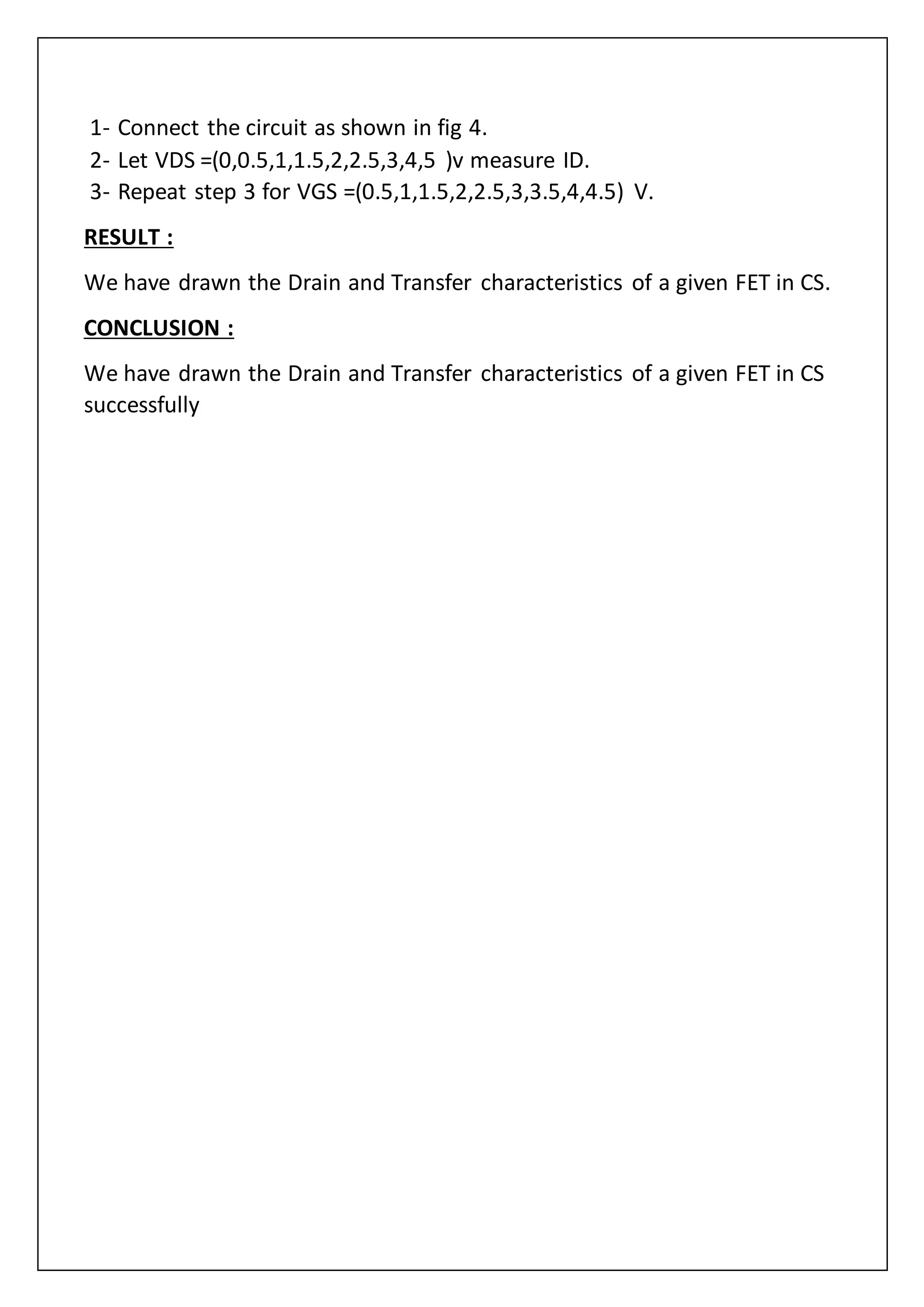 1- Connect the circuit as shown in fig 4.
2- Let VDS =(0,0.5,1,1.5,2,2.5,3,4,5 )v measure ID.
3- Repeat step 3 for VGS =(0.5,1,1.5,2,2.5,3,3.5,4,4.5) V.

RESULT :

We have drawn the Drain and Transfer characteristics of a given FET in CS.

CONCLUSION :

We have drawn the Drain and Transfer characteristics of a given FET in CS successfully